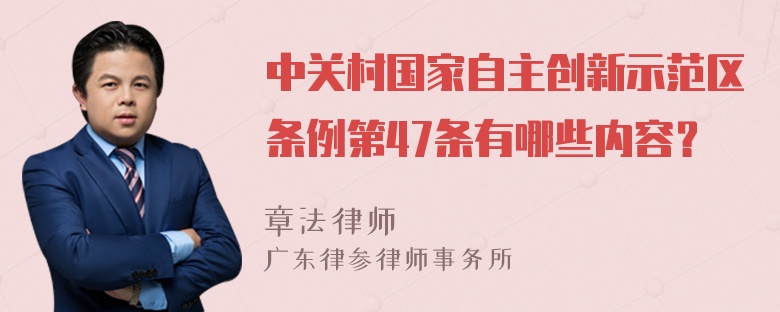 中关村国家自主创新示范区条例第47条有哪些内容？

章法律师
广东律参律师事务所